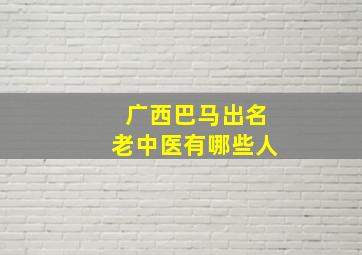 广西巴马出名
老中医有哪些人